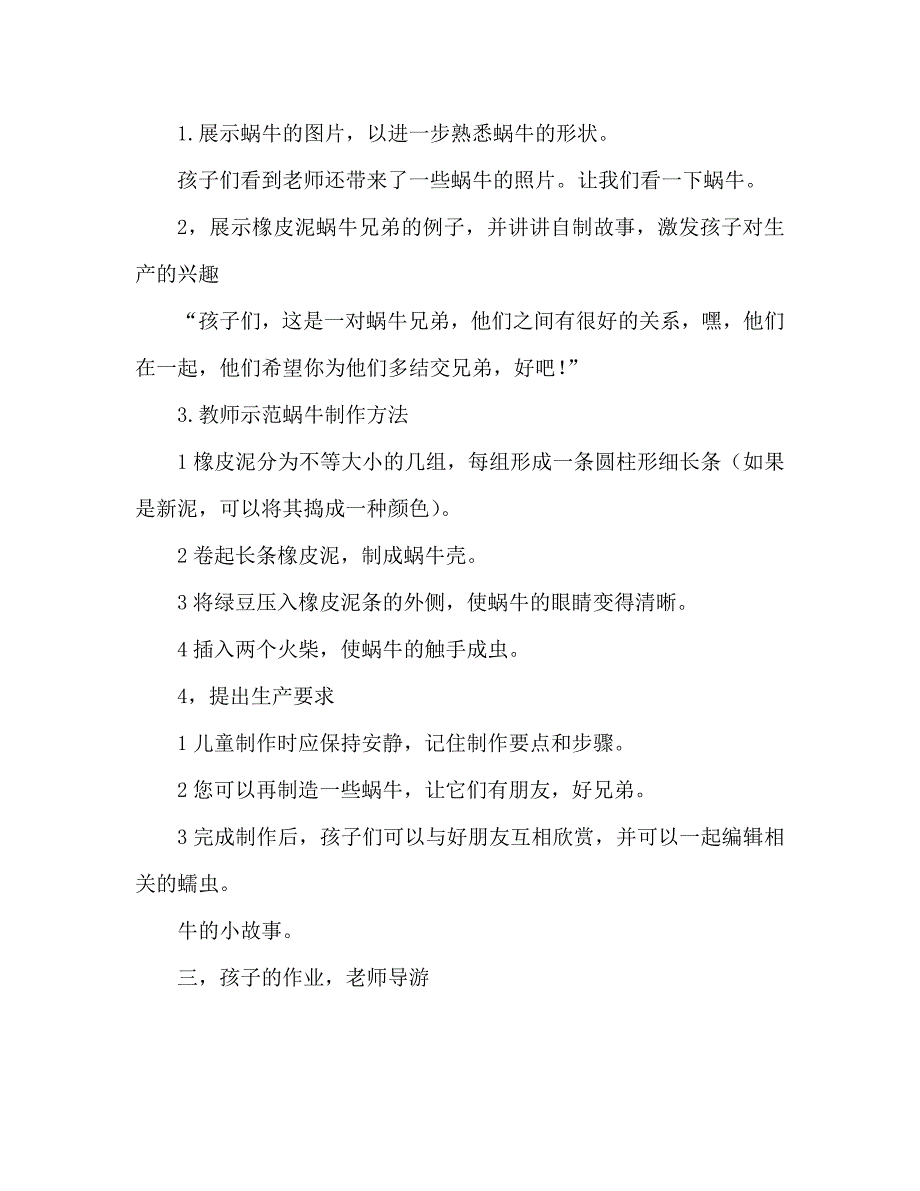 1.展示蜗牛的图片，以进一步熟悉蜗牛的形状。

孩子们看到老师还带来了一些蜗牛的照片。让我们看一下蜗牛。

2，展示橡皮泥蜗牛兄弟的例子，并讲讲自制故事，激发孩子对生产的兴趣

“孩子们，这是一对蜗牛兄弟，他们之间有很好的关系，嘿，他们在一起，他们希望你为他们多结交兄弟，好吧！”

3.教师示范蜗牛制作方法

1 橡皮泥分为不等大小的几组，每组形成一条圆柱形细长条（如果是新泥，可以将其捣成一种颜色）。

2 卷起长条橡皮泥，制成蜗牛壳。

3 将绿豆压入橡皮泥条的外侧，使蜗牛的眼睛变得清晰。

4 插入两个火柴，使蜗牛的触手成虫。

4，提出生产要求

1 儿童制作时应保持安静，记住制作要点和步骤。

2 您可以再制造一些蜗牛，让它们有朋友，好兄弟。

3 完成制作后，孩子们可以与好朋友互相欣赏，并可以一起编辑相关的蠕虫。

牛的小故事。

三，孩子的作业，老师导游